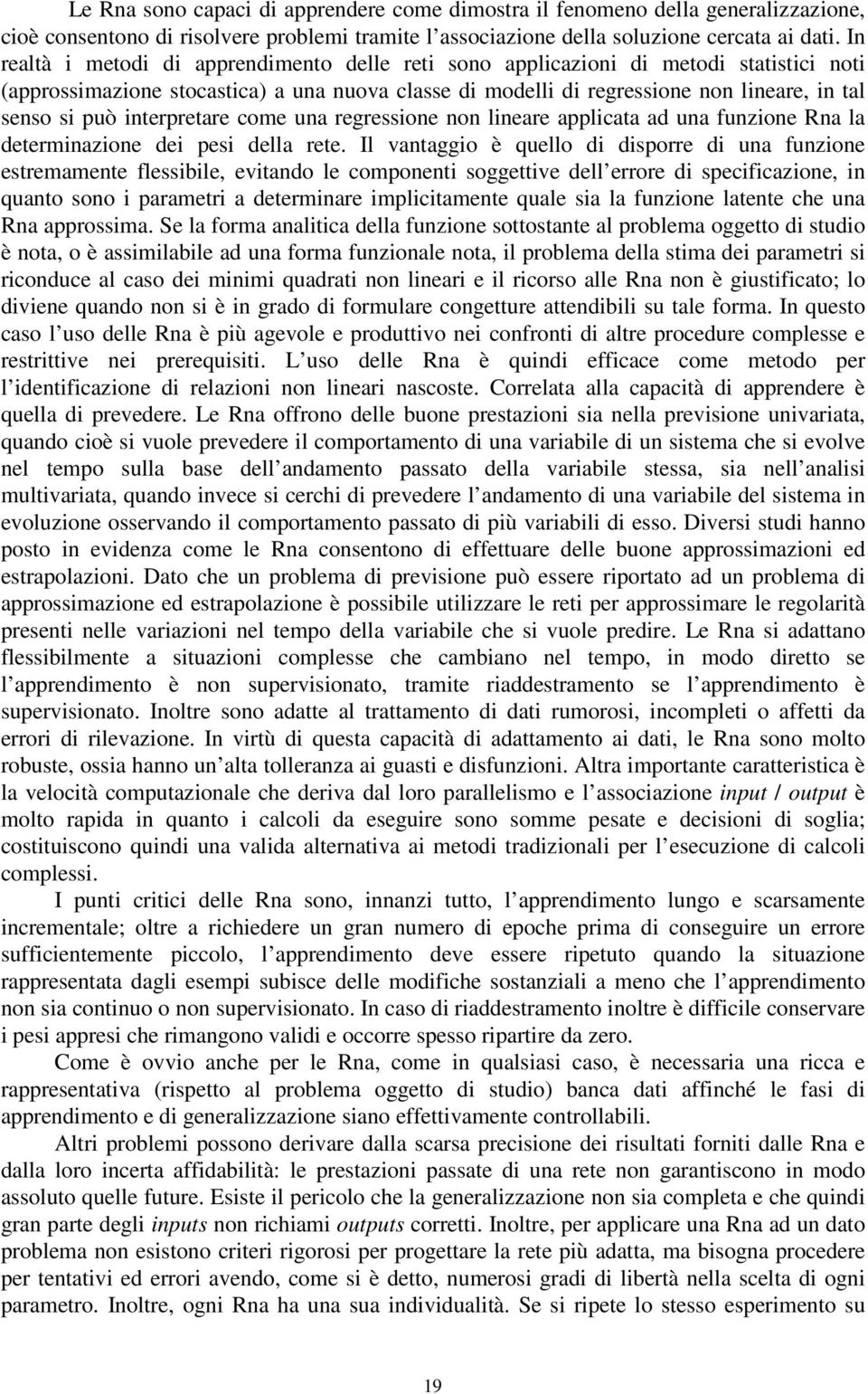 Le Rna sono capaci di apprendere come dimostra il fenomeno della generalizzazione, cioè consentono di risolvere problemi tramite l associazione della soluzione cercata ai dati. In realtà i metodi di apprendimento delle reti sono applicazioni di metodi statistici noti (approssimazione stocastica) a una nuova classe di modelli di regressione non lineare, in tal senso si può interpretare come una regressione non lineare applicata ad una funzione Rna la determinazione dei pesi della rete. Il vantaggio è quello di disporre di una funzione estremamente flessibile, evitando le componenti soggettive dell errore di specificazione, in quanto sono i parametri a determinare implicitamente quale sia la funzione latente che una Rna approssima. Se la forma analitica della funzione sottostante al problema oggetto di studio è nota, o è assimilabile ad una forma funzionale nota, il problema della stima dei parametri si riconduce al caso dei minimi quadrati non lineari e il ricorso alle Rna non è giustificato; lo diviene quando non si è in grado di formulare congetture attendibili su tale forma. In questo caso l uso delle Rna è più agevole e produttivo nei confronti di altre procedure complesse e restrittive nei prerequisiti. L uso delle Rna è quindi efficace come metodo per l identificazione di relazioni non lineari nascoste. Correlata alla capacità di apprendere è quella di prevedere. Le Rna offrono delle buone prestazioni sia nella previsione univariata, quando cioè si vuole prevedere il comportamento di una variabile di un sistema che si evolve nel tempo sulla base dell andamento passato della variabile stessa, sia nell analisi multivariata, quando invece si cerchi di prevedere l andamento di una variabile del sistema in evoluzione osservando il comportamento passato di più variabili di esso. Diversi studi hanno posto in evidenza come le Rna consentono di effettuare delle buone approssimazioni ed estrapolazioni. Dato che un problema di previsione può essere riportato ad un problema di approssimazione ed estrapolazione è possibile utilizzare le reti per approssimare le regolarità presenti nelle variazioni nel tempo della variabile che si vuole predire. Le Rna si adattano flessibilmente a situazioni complesse che cambiano nel tempo, in modo diretto se l apprendimento è non supervisionato, tramite riaddestramento se l apprendimento è supervisionato. Inoltre sono adatte al trattamento di dati rumorosi, incompleti o affetti da errori di rilevazione. In virtù di questa capacità di adattamento ai dati, le Rna sono molto robuste, ossia hanno un alta tolleranza ai guasti e disfunzioni. Altra importante caratteristica è la velocità computazionale che deriva dal loro parallelismo e l associazione input / output è molto rapida in quanto i calcoli da eseguire sono somme pesate e decisioni di soglia; costituiscono quindi una valida alternativa ai metodi tradizionali per l esecuzione di calcoli complessi.

I punti critici delle Rna sono, innanzi tutto, l apprendimento lungo e scarsamente incrementale; oltre a richiedere un gran numero di epoche prima di conseguire un errore sufficientemente piccolo, l apprendimento deve essere ripetuto quando la situazione rappresentata dagli esempi subisce delle modifiche sostanziali a meno che l apprendimento non sia continuo o non supervisionato. In caso di riaddestramento inoltre è difficile conservare i pesi appresi che rimangono validi e occorre spesso ripartire da zero.

Come è ovvio anche per le Rna, come in qualsiasi caso, è necessaria una ricca e rappresentativa (rispetto al problema oggetto di studio) banca dati affinché le fasi di apprendimento e di generalizzazione siano effettivamente controllabili.

Altri problemi possono derivare dalla scarsa precisione dei risultati forniti dalle Rna e dalla loro incerta affidabilità: le prestazioni passate di una rete non garantiscono in modo assoluto quelle future. Esiste il pericolo che la generalizzazione non sia completa e che quindi gran parte degli inputs non richiami outputs corretti. Inoltre, per applicare una Rna ad un dato problema non esistono criteri rigorosi per progettare la rete più adatta, ma bisogna procedere per tentativi ed errori avendo, come si è detto, numerosi gradi di libertà nella scelta di ogni parametro. Inoltre, ogni Rna ha una sua individualità. Se si ripete lo stesso esperimento su

19